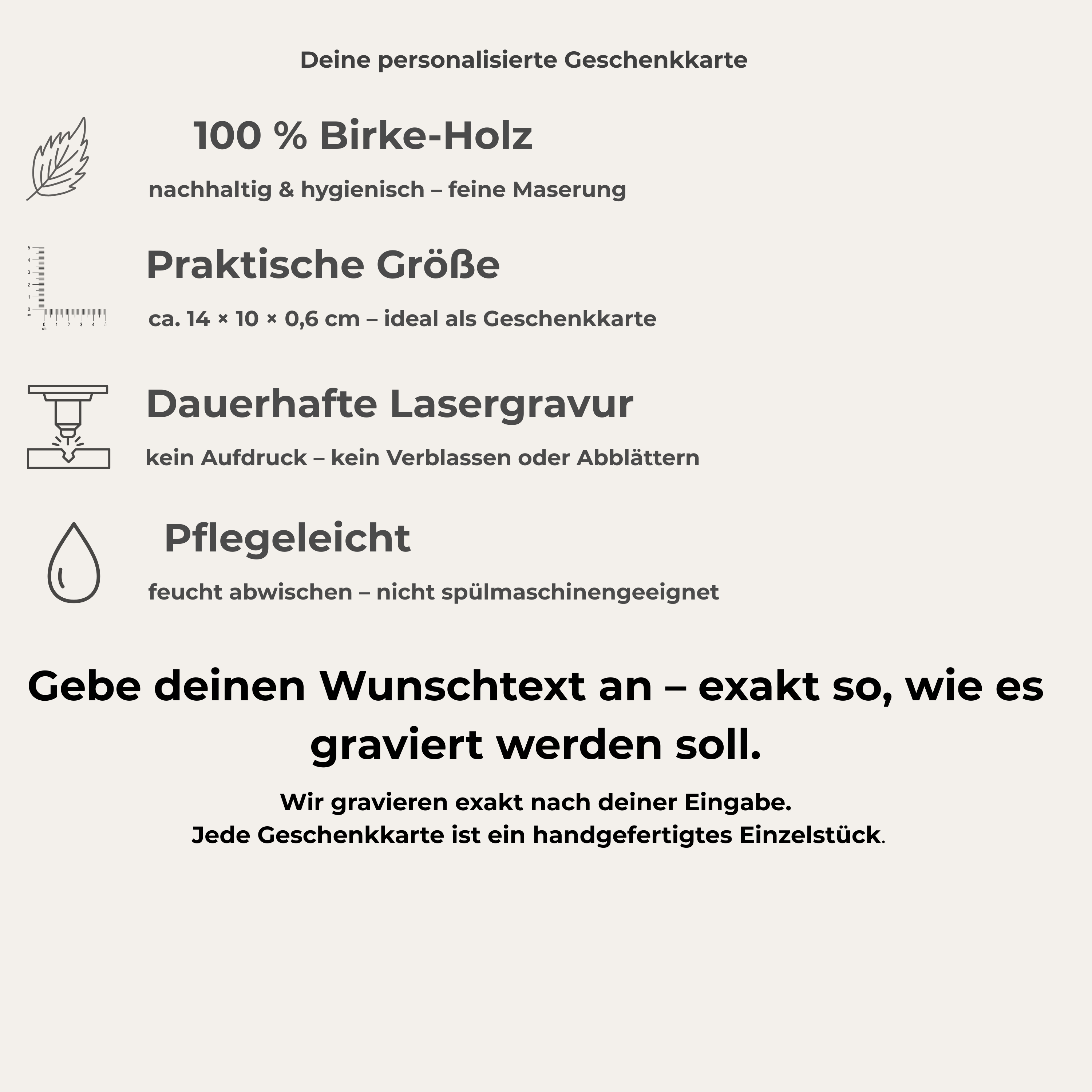 Deine personalisierte Geschenkkarte

100 % Birke-Holz

nachhaltig & hygienisch – feine Maserung

5
4
3
2
1
0
cm
0
cm
1 2 3 4 5

Praktische Größe

ca. 14 × 10 × 0,6 cm – ideal als Geschenkkarte

Dauerhafte Lasergravur

kein Aufdruck – kein Verblassen oder Abblättern

Pflegeleicht

feucht abwischen – nicht spülmaschinengeeignet

Gebe deinen Wunschtext an – exakt so, wie es graviert werden soll.

Wir gravieren exakt nach deiner Eingabe.
Jede Geschenkkarte ist ein handgefertigtes Einzelstück.